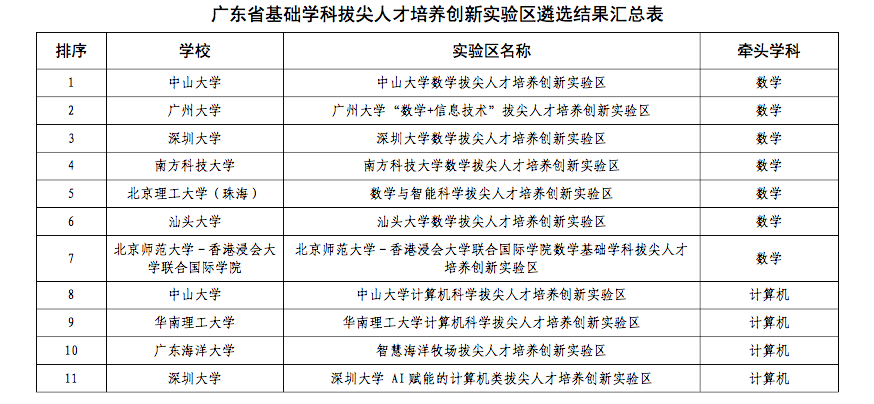 广东省基础学科拔尖人才培养创新实验区遴选结果汇总表

| 排序 | 学校 | 实验区名称 | 牵头学科 |
|---|---|---|---|
| 1 | 中山大学 | 中山大学数学拔尖人才培养创新实验区 | 数学 |
| 2 | 广州大学 | 广州大学“数学+信息技术”拔尖人才培养创新实验区 | 数学 |
| 3 | 深圳大学 | 深圳大学数学拔尖人才培养创新实验区 | 数学 |
| 4 | 南方科技大学 | 南方科技大学数学拔尖人才培养创新实验区 | 数学 |
| 5 | 北京理工大学（珠海） | 数学与智能科学拔尖人才培养创新实验区 | 数学 |
| 6 | 汕头大学 | 汕头大学数学拔尖人才培养创新实验区 | 数学 |
| 7 | 北京师范大学－香港浸会大学联合国际学院 | 北京师范大学－香港浸会大学联合国际学院数学基础学科拔尖人才培养创新实验区 | 数学 |
| 8 | 中山大学 | 中山大学计算机科学拔尖人才培养创新实验区 | 计算机 |
| 9 | 华南理工大学 | 华南理工大学计算机科学拔尖人才培养创新实验区 | 计算机 |
| 10 | 广东海洋大学 | 智慧海洋牧场拔尖人才培养创新实验区 | 计算机 |
| 11 | 深圳大学 | 深圳大学 AI 赋能的计算机类拔尖人才培养创新实验区 | 计算机 |